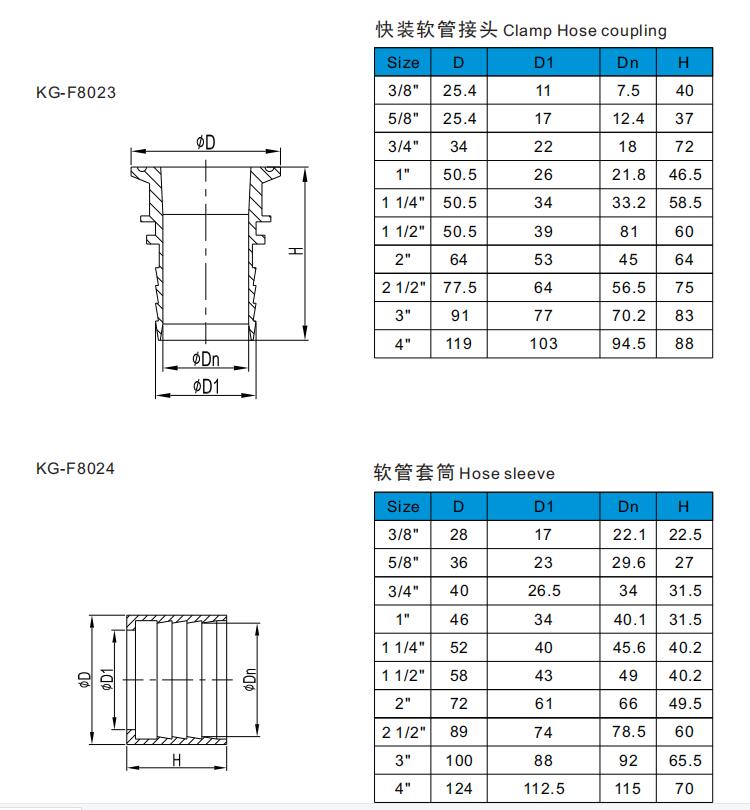 KG-F8023

ϕD

H

ϕDn

ϕD1

快装软管接头 Clamp Hose coupling

| Size | D | D1 | Dn | H |
|---|---|---|---|---|
| 3/8" | 25.4 | 11 | 7.5 | 40 |
| 5/8" | 25.4 | 17 | 12.4 | 37 |
| 3/4" | 34 | 22 | 18 | 72 |
| 1" | 50.5 | 26 | 21.8 | 46.5 |
| 1 1/4" | 50.5 | 34 | 33.2 | 58.5 |
| 1 1/2" | 50.5 | 39 | 81 | 60 |
| 2" | 64 | 53 | 45 | 64 |
| 2 1/2" | 77.5 | 64 | 56.5 | 75 |
| 3" | 91 | 77 | 70.2 | 83 |
| 4" | 119 | 103 | 94.5 | 88 |

KG-F8024

ϕD

ϕD1

ϕDn

H

软管套筒 Hose sleeve

| Size | D | D1 | Dn | H |
|---|---|---|---|---|
| 3/8" | 28 | 17 | 22.1 | 22.5 |
| 5/8" | 36 | 23 | 29.6 | 27 |
| 3/4" | 40 | 26.5 | 34 | 31.5 |
| 1" | 46 | 34 | 40.1 | 31.5 |
| 1 1/4" | 52 | 40 | 45.6 | 40.2 |
| 1 1/2" | 58 | 43 | 49 | 40.2 |
| 2" | 72 | 61 | 66 | 49.5 |
| 2 1/2" | 89 | 74 | 78.5 | 60 |
| 3" | 100 | 88 | 92 | 65.5 |
| 4" | 124 | 112.5 | 115 | 70 |